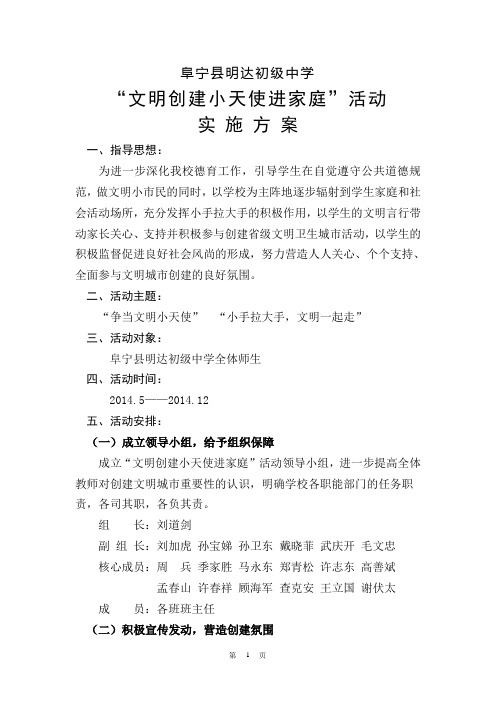 阜宁县明达初级中学

“文明创建小天使进家庭”活动

实 施 方 案

一、指导思想：

为进一步深化我校德育工作，引导学生在自觉遵守公共道德规范，做文明小市民的同时，以学校为主阵地逐步辐射到学生家庭和社会活动场所，充分发挥小手拉大手的积极作用，以学生的文明言行带动家长关心、支持并积极参与创建省级文明卫生城市活动，以学生的积极监督促进良好社会风尚的形成，努力营造人人关心、个个支持、全面参与文明城市创建的良好氛围。

二、活动主题：

“争当文明小天使” “小手拉大手，文明一起走”

三、活动对象：

阜宁县明达初级中学全体师生

四、活动时间：

2014.5——2014.12

五、活动安排：

（一）成立领导小组，给予组织保障

成立“文明创建小天使进家庭”活动领导小组，进一步提高全体教师对创建文明城市重要性的认识，明确学校各职能部门的任务职责，各司其职，各负其责。

组 长：刘道剑

副 组 长：刘加虎 孙宝娣 孙卫东 戴晓菲 武庆开 毛文忠

核心成员：周 兵 季家胜 马永东 郑青松 许志东 高善斌 孟春山 许春祥 顾海军 查克安 王立国 谢伏太

成 员：各班班主任

（二）积极宣传发动，营造创建氛围

第 1 页